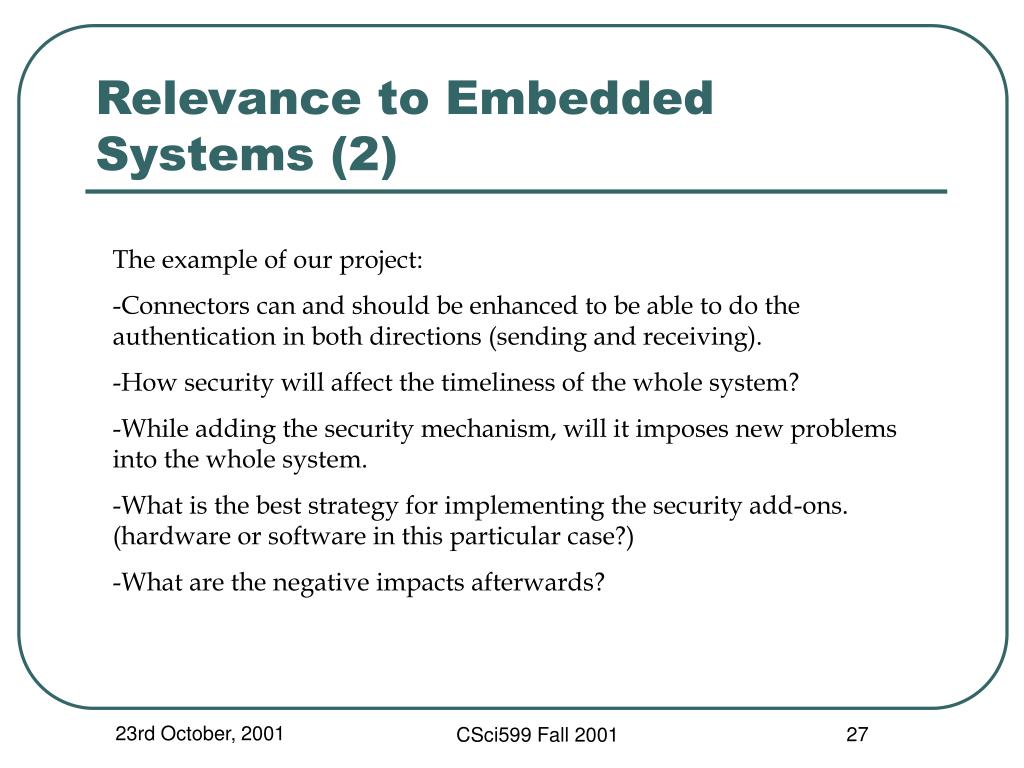 Relevance to Embedded Systems (2)

The example of our project:

-Connectors can and should be enhanced to be able to do the authentication in both directions (sending and receiving).

-How security will affect the timeliness of the whole system?

-While adding the security mechanism, will it imposes new problems into the whole system.

-What is the best strategy for implementing the security add-ons. (hardware or software in this particular case?)

-What are the negative impacts afterwards?

23rd October, 2001

CSci599 Fall 2001

27